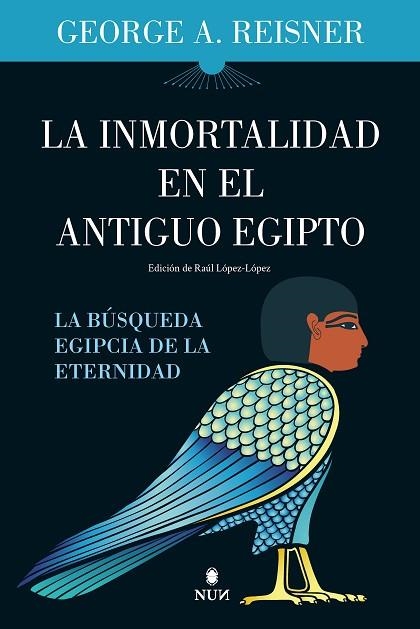 GEORGE A. REISNER

LA INMORTALIDAD EN EL ANTIGUO EGIPTO

Edición de Raúl López-López

LA BÚSQUEDA EGIPCIA DE LA ETERNIDAD

NUN